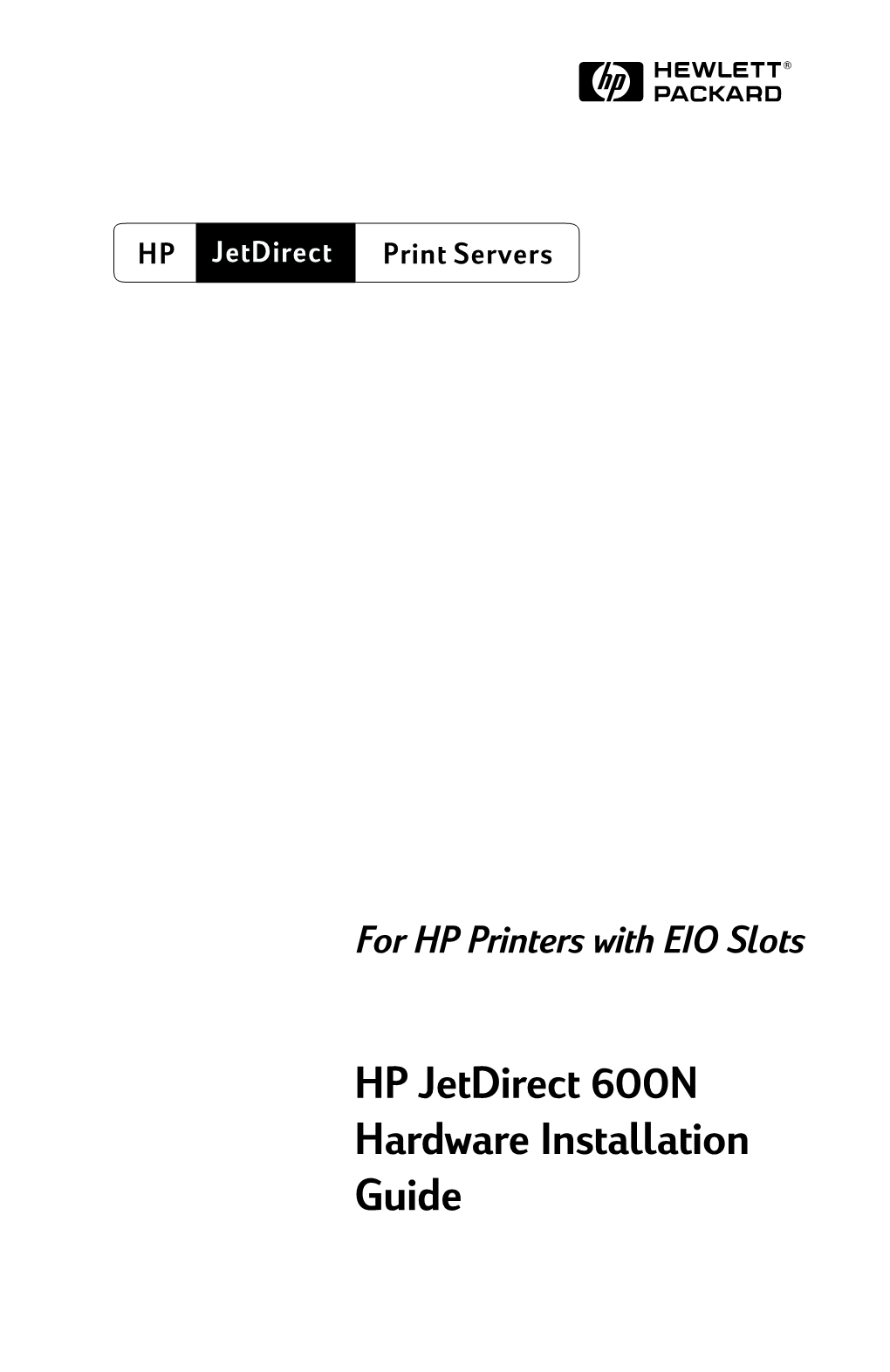 hp HEWLETT® PACKARD

HP JetDirect Print Servers

For HP Printers with EIO Slots

HP JetDirect 600N Hardware Installation Guide